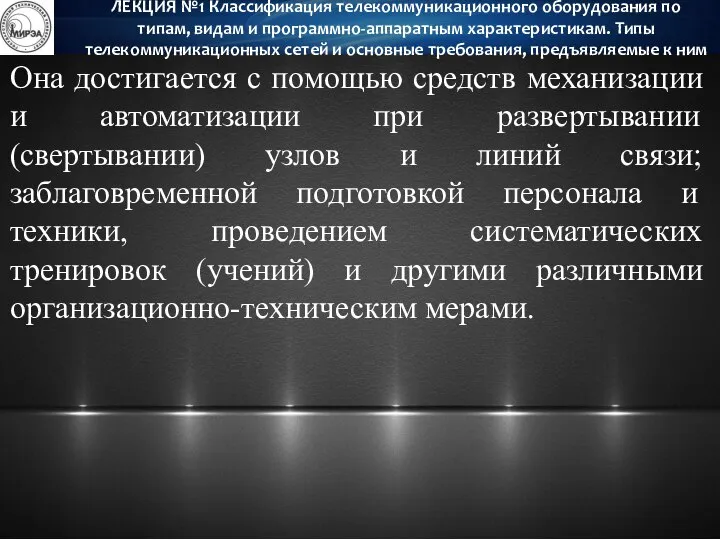 МИРЭА

ЛЕКЦИЯ №1 Классификация телекоммуникационного оборудования по типам, видам и программно-аппаратным характеристикам. Типы телекоммуникационных сетей и основные требования, предъявляемые к ним

Она достигается с помощью средств механизации и автоматизации при развертывании (свертывании) узлов и линий связи; заблаговременной подготовкой персонала и техники, проведением систематических тренировок (учений) и другими различными организационно-техническим мерами.